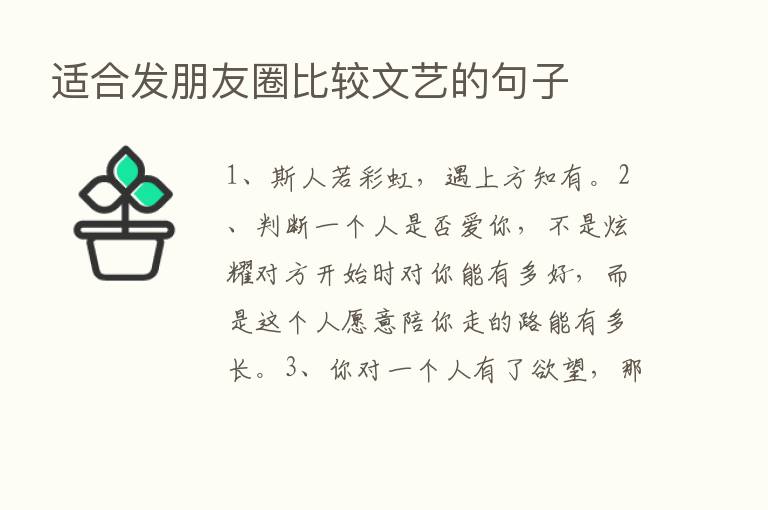 适合发朋友圈比较文艺的句子

1、斯人若彩虹，遇上方知有。2、判断一个人是否爱你，不是炫耀对方开始时对你能有多好，而是这个人愿意陪你走的路能有多长。3、你对一个人有了欲望，那